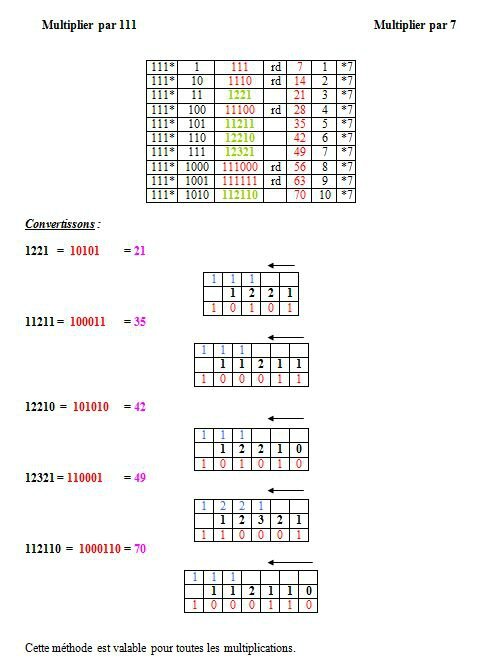 Multiplier par 111

Multiplier par 7

| 111* | 1 | 111 | rd | 7 | 1 | *7 |
|---|---|---|---|---|---|---|
| 111* | 10 | 1110 | rd | 14 | 2 | *7 |
| 111* | 11 | 1221 | | 21 | 3 | *7 |
| 111* | 100 | 11100 | rd | 28 | 4 | *7 |
| 111* | 101 | 11211 | | 35 | 5 | *7 |
| 111* | 110 | 12210 | | 42 | 6 | *7 |
| 111* | 111 | 12321 | | 49 | 7 | *7 |
| 111* | 1000 | 111000 | rd | 56 | 8 | *7 |
| 111* | 1001 | 111111 | rd | 63 | 9 | *7 |
| 111* | 1010 | 112110 | | 70 | 10 | *7 |

Convertissons :

1221 = 10101 = 21

| 1 | 1 | 1 | | |
|---|---|---|---|---|
| | 1 | 2 | 2 | 1 |
| 1 | 0 | 1 | 0 | 1 |

11211 = 100011 = 35

| 1 | 1 | 1 | | | |
|---|---|---|---|---|---|
| | 1 | 1 | 2 | 1 | 1 |
| 1 | 0 | 0 | 0 | 1 | 1 |

12210 = 101010 = 42

| 1 | 1 | 1 | | | |
|---|---|---|---|---|---|
| | 1 | 2 | 2 | 1 | 0 |
| 1 | 0 | 1 | 0 | 1 | 0 |

12321 = 110001 = 49

| 1 | 2 | 2 | 1 | | |
|---|---|---|---|---|---|
| | 1 | 2 | 3 | 2 | 1 |
| 1 | 1 | 0 | 0 | 0 | 1 |

112110 = 1000110 = 70

| 1 | 1 | 1 | | | | |
|---|---|---|---|---|---|---|
| | 1 | 1 | 2 | 1 | 1 | 0 |
| 1 | 0 | 0 | 0 | 1 | 1 | 0 |

Cette méthode est valable pour toutes les multiplications.